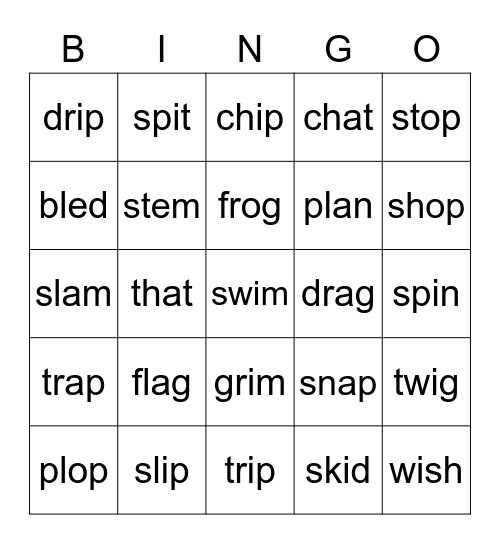 | B | I | N | G | O |
|---|---|---|---|---|
| drip | spit | chip | chat | stop |
| bled | stem | frog | plan | shop |
| slam | that | swim | drag | spin |
| trap | flag | grim | snap | twig |
| plop | slip | trip | skid | wish |